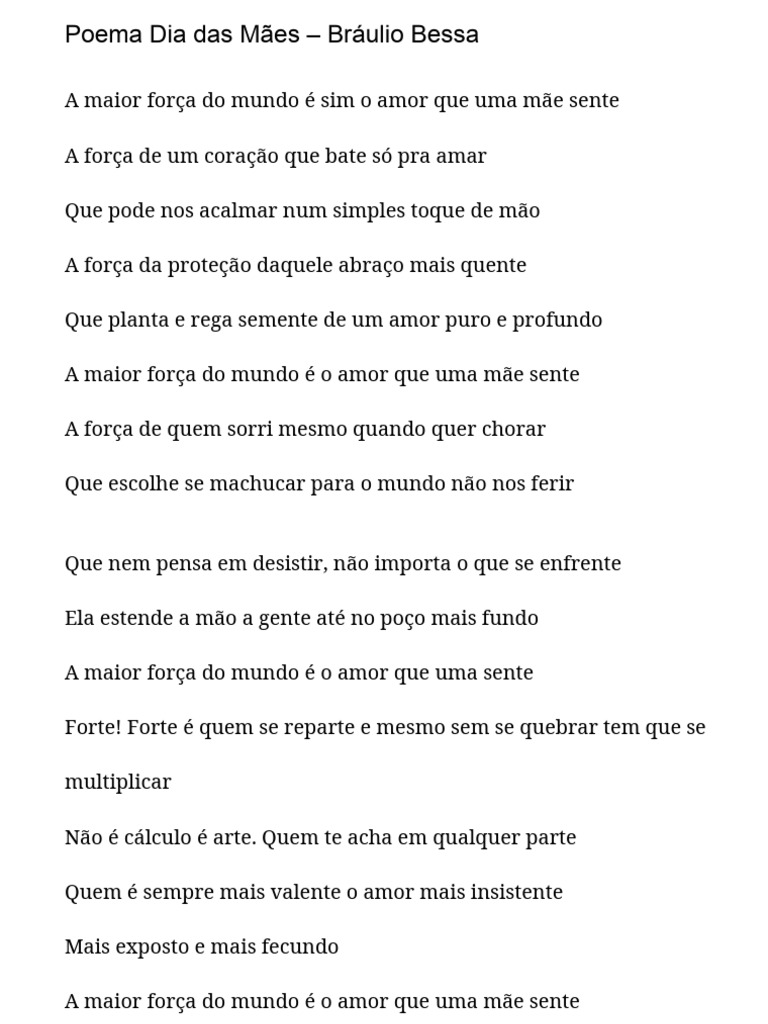 Poema Dia das Mães – Bráulio Bessa

A maior força do mundo é sim o amor que uma mãe sente

A força de um coração que bate só pra amar

Que pode nos acalmar num simples toque de mão

A força da proteção daquele abraço mais quente

Que planta e rega semente de um amor puro e profundo

A maior força do mundo é o amor que uma mãe sente

A força de quem sorri mesmo quando quer chorar

Que escolhe se machucar para o mundo não nos ferir

Que nem pensa em desistir, não importa o que se enfrente

Ela estende a mão a gente até no poço mais fundo

A maior força do mundo é o amor que uma sente

Forte! Forte é quem se reparte e mesmo sem se quebrar tem que se multiplicar

Não é cálculo é arte. Quem te acha em qualquer parte

Quem é sempre mais valente o amor mais insistente

Mais exposto e mais fecundo

A maior força do mundo é o amor que uma mãe sente